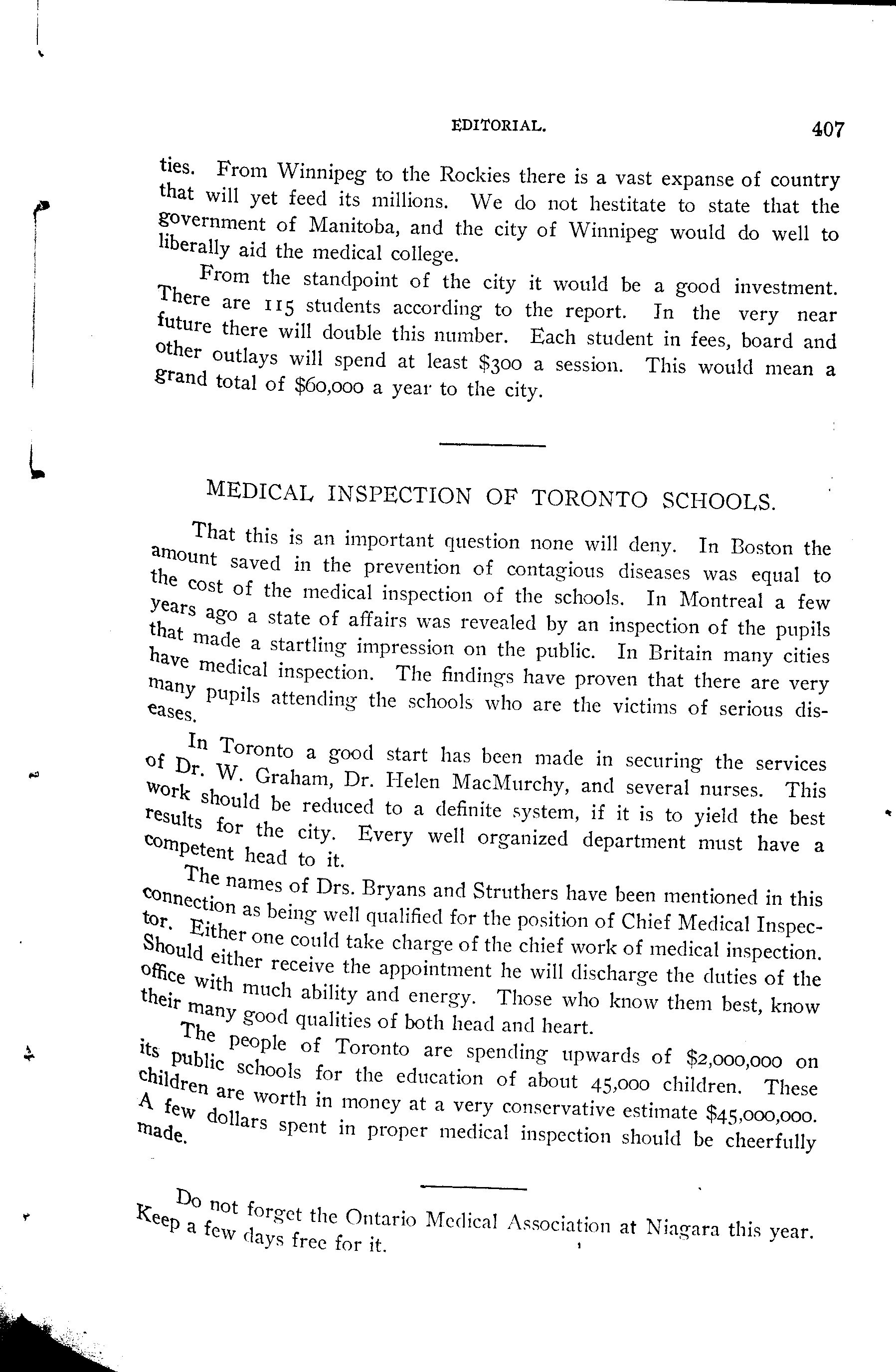 EDITORIAL. 407

ties. From Winnipeg to the Rockies there is a vast expanse of country that will yet feed its millions. We do not hestitate to state that the government of Manitoba, and the city of Winnipeg would do well to liberally aid the medical college.

From the standpoint of the city it would be a good investment. There are 115 students according to the report. In the very near future there will double this number. Each student in fees, board and other outlays will spend at least $300 a session. This would mean a grand total of $60,000 a year to the city.

MEDICAL INSPECTION OF TORONTO SCHOOLS.

That this is an important question none will deny. In Boston the amount saved in the prevention of contagious diseases was equal to the cost of the medical inspection of the schools. In Montreal a few years ago a state of affairs was revealed by an inspection of the pupils that made a startling impression on the public. In Britain many cities have medical inspection. The findings have proven that there are very many pupils attending the schools who are the victims of serious diseases.

In Toronto a good start has been made in securing the services of Dr. W. Graham, Dr. Helen MacMurchy, and several nurses. This work should be reduced to a definite system, if it is to yield the best results for the city. Every well organized department must have a competent head to it.

The names of Drs. Bryans and Struthers have been mentioned in this connection as being well qualified for the position of Chief Medical Inspector. Either one could take charge of the chief work of medical inspection. Should either receive the appointment he will discharge the duties of the office with much ability and energy. Those who know them best, know their many good qualities of both head and heart.

The people of Toronto are spending upwards of $2,000,000 on its public schools for the education of about 45,000 children. These children are worth in money at a very conservative estimate $45,000,000. A few dollars spent in proper medical inspection should be cheerfully made.

Do not forget the Ontario Medical Association at Niagara this year. Keep a few days free for it.